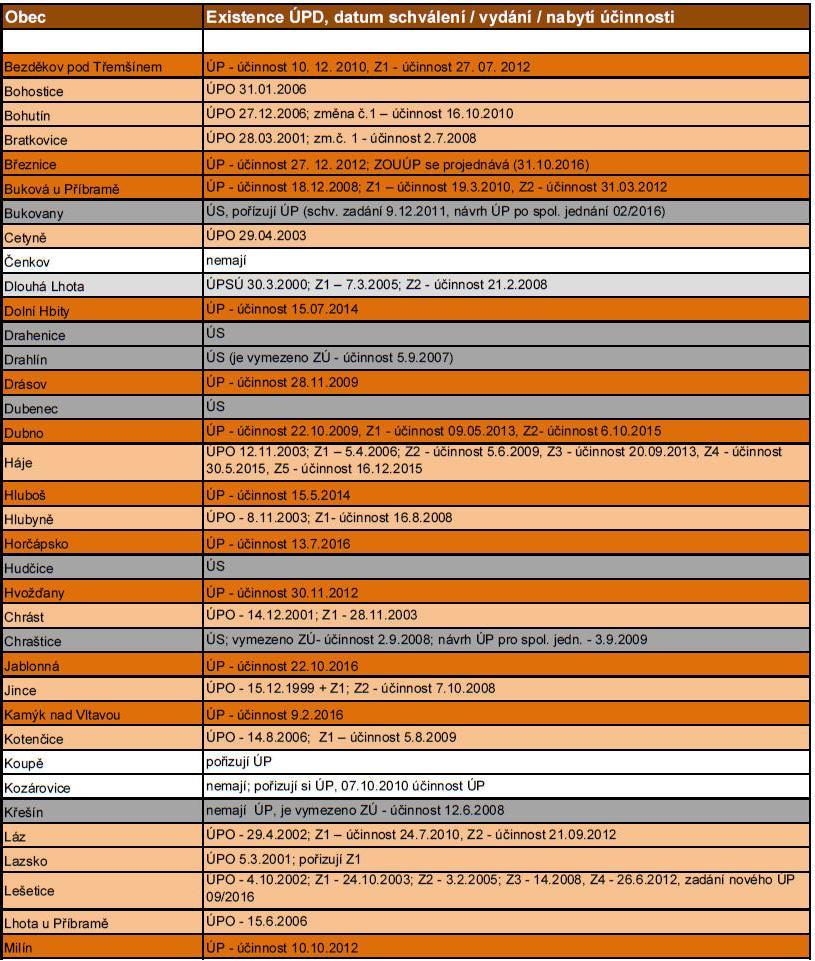 | Obec | Existence ÚPD, datum schválení / vydání / nabytí účinnosti |
|---|---|
| | |
| Bezděkov pod Třemšínem | ÚP - účinnost 10. 12. 2010, Z1 - účinnost 27. 07. 2012 |
| Bohostice | ÚPO 31.01.2006 |
| Bohutín | ÚPO 27.12.2006; změna č.1 – účinnost 16.10.2010 |
| Bratkovice | ÚPO 28.03.2001; zm.č. 1 - účinnost 2.7.2008 |
| Březnice | ÚP - účinnost 27. 12. 2012; ZOUÚP se projednává (31.10.2016) |
| Buková u Příbramě | ÚP - účinnost 18.12.2008; Z1 – účinnost 19.3.2010, Z2 - účinnost 31.03.2012 |
| Bukovany | ÚS, pořizují ÚP (schv. zadání 9.12.2011, návrh ÚP po spol. jednání 02/2016) |
| Cetyně | ÚPO 29.04.2003 |
| Čenkov | nemají |
| Dlouhá Lhota | ÚPSÚ 30.3.2000; Z1 – 7.3.2005; Z2 - účinnost 21.2.2008 |
| Dolní Hbity | ÚP - účinnost 15.07.2014 |
| Drahenice | ÚS |
| Drahlín | ÚS (je vymezeno ZÚ - účinnost 5.9.2007) |
| Drásov | ÚP - účinnost 28.11.2009 |
| Dubenec | ÚS |
| Dubno | ÚP - účinnost 22.10.2009, Z1 - účinnost 09.05.2013, Z2- účinnost 6.10.2015 |
| Háje | ÚPO 12.11.2003; Z1 – 5.4.2006; Z2 - účinnost 5.6.2009, Z3 - účinnost 20.09.2013, Z4 - účinnost 30.5.2015, Z5 - účinnost 16.12.2015 |
| Hluboš | ÚP - účinnost 15.5.2014 |
| Hlubyně | ÚPO - 8.11.2003; Z1- účinnost 16.8.2008 |
| Horčápsko | ÚP - účinnost 13.7.2016 |
| Hudčice | ÚS |
| Hvožďany | ÚP - účinnost 30.11.2012 |
| Chrást | ÚPO - 14.12.2001; Z1 - 28.11.2003 |
| Chraštice | ÚS; vymezeno ZÚ- účinnost 2.9.2008; návrh ÚP pro spol. jedn. - 3.9.2009 |
| Jablonná | ÚP - účinnost 22.10.2016 |
| Jince | ÚPO - 15.12.1999 + Z1; Z2 - účinnost 7.10.2008 |
| Kamýk nad Vltavou | ÚP - účinnost 9.2.2016 |
| Kotenčice | ÚPO - 14.8.2006; Z1 – účinnost 5.8.2009 |
| Koupě | pořizují ÚP |
| Kozárovice | nemají; pořizují si ÚP, 07.10.2010 účinnost ÚP |
| Křešín | nemají ÚP, je vymezeno ZÚ - účinnost 12.6.2008 |
| Láz | ÚPO - 29.4.2002; Z1 – účinnost 24.7.2010, Z2 - účinnost 21.09.2012 |
| Lazsko | ÚPO 5.3.2001; pořizují Z1 |
| Lešetice | ÚPO - 4.10.2002; Z1 - 24.10.2003; Z2 - 3.2.2005; Z3 - 14.2008, Z4 - 26.6.2012, zadání nového ÚP 09/2016 |
| Lhota u Příbramě | ÚPO - 15.6.2006 |
| Milín | ÚP - účinnost 10.10.2012 |